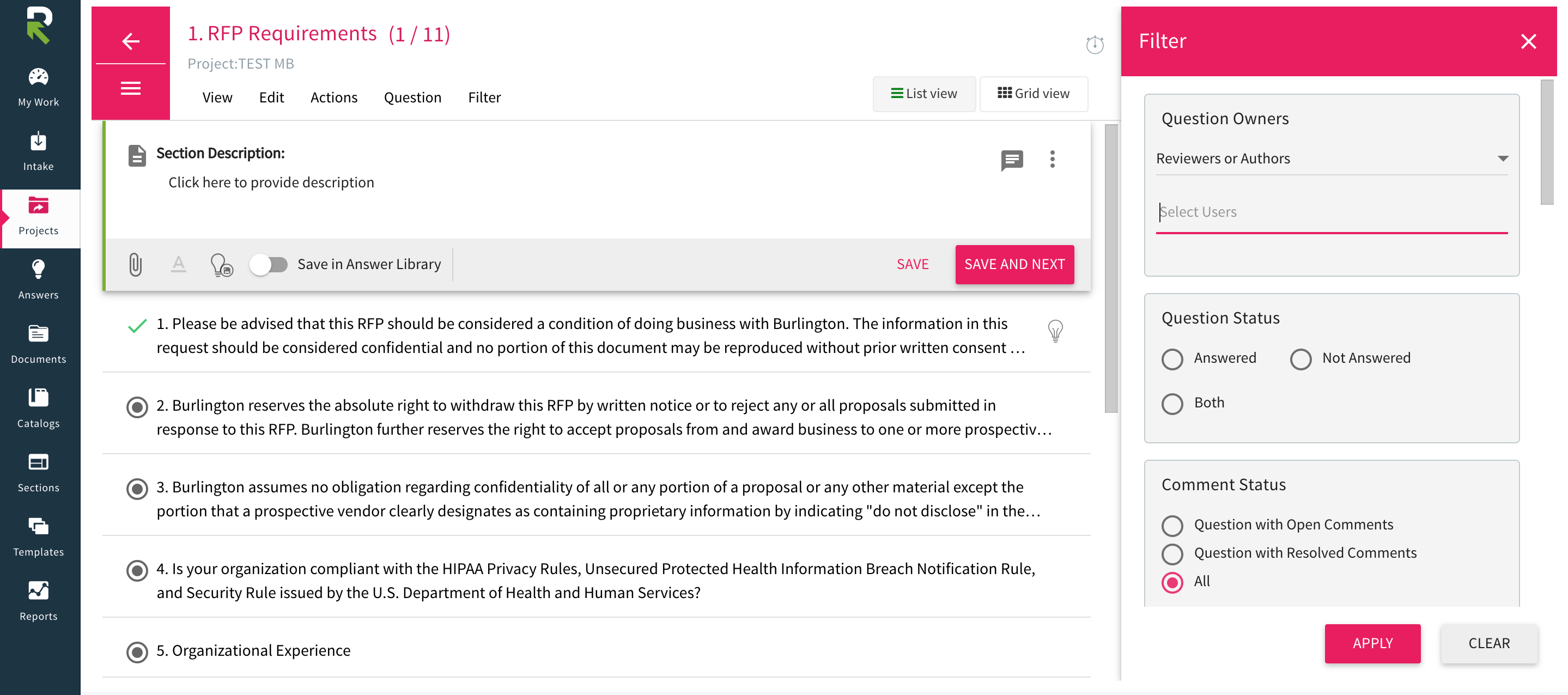 My Work

Intake

Projects

Answers

Documents

Catalogs

Sections

Templates

Reports

1. RFP Requirements (1 / 11)

Project:TEST MB

View Edit Actions Question Filter

List view Grid view

Section Description:

Click here to provide description

Save in Answer Library SAVE SAVE AND NEXT

1. Please be advised that this RFP should be considered a condition of doing business with Burlington. The information in this request should be considered confidential and no portion of this document may be reproduced without prior written consent ...

2. Burlington reserves the absolute right to withdraw this RFP by written notice or to reject any or all proposals submitted in response to this RFP. Burlington further reserves the right to accept proposals from and award business to one or more prospectiv...

3. Burlington assumes no obligation regarding confidentiality of all or any portion of a proposal or any other material except the portion that a prospective vendor clearly designates as containing proprietary information by indicating "do not disclose" in the...

4. Is your organization compliant with the HIPAA Privacy Rules, Unsecured Protected Health Information Breach Notification Rule, and Security Rule issued by the U.S. Department of Health and Human Services?

5. Organizational Experience

Filter

Question Owners

Reviewers or Authors

Select Users

Question Status

Answered Not Answered

Both

Comment Status

Question with Open Comments

Question with Resolved Comments

All

APPLY CLEAR